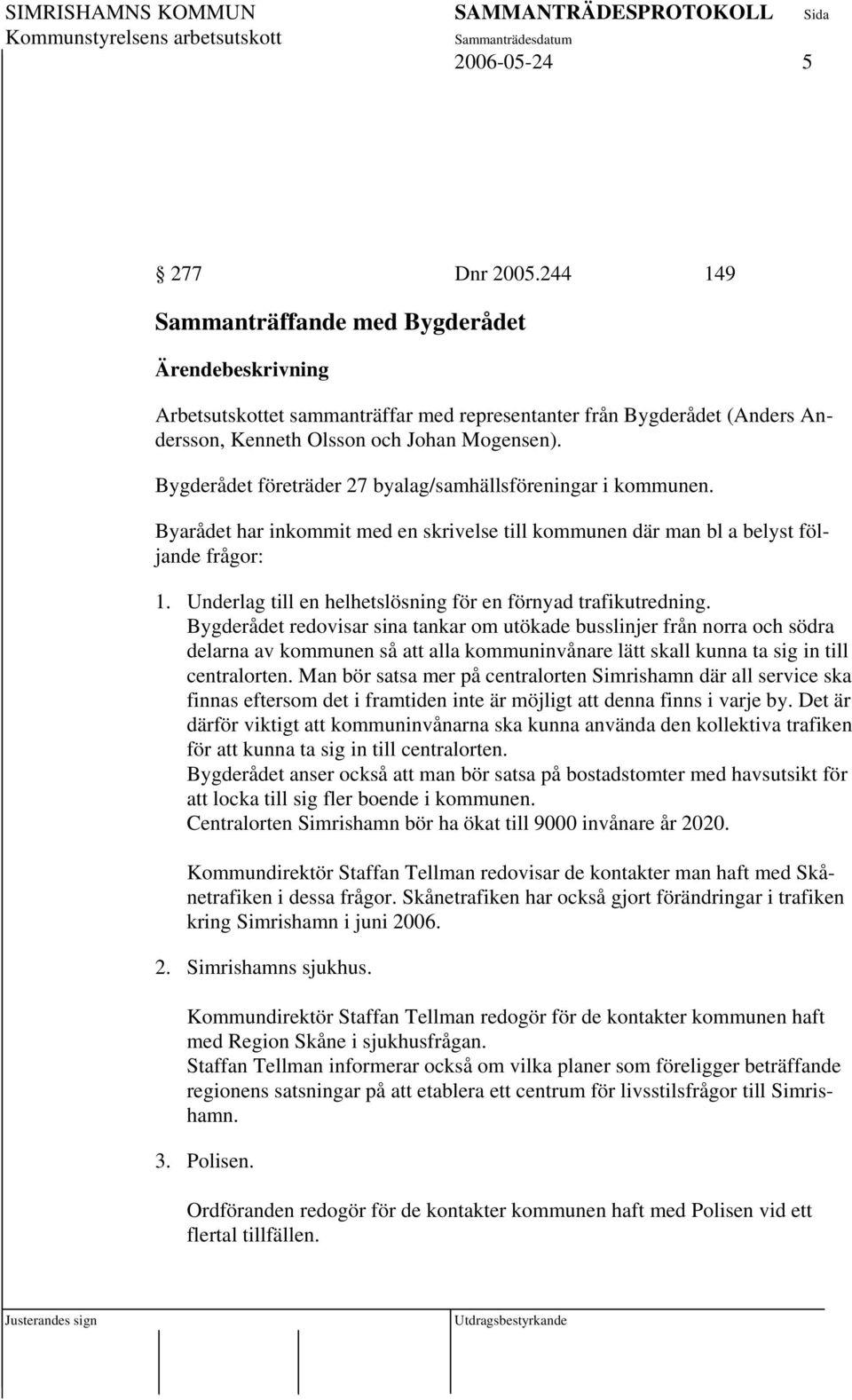 SIMRISHAMNS KOMMUN
Kommunstyrelsens arbetsutskott

SAMMANTRÄDESPROTOKOLL
Sammanträdesdatum
2006-05-24

Sida
5

§ 277 Dnr 2005.244 149

Sammanträffande med Bygderådet

Ärendebeskrivning

Arbetsutskottet sammanträffar med representanter från Bygderådet (Anders Andersson, Kenneth Olsson och Johan Mogensen).

Bygderådet företräder 27 byalag/samhällsföreningar i kommunen.

Byarådet har inkommit med en skrivelse till kommunen där man bl a belyst följande frågor:

1. Underlag till en helhetslösning för en förnyad trafikutredning.
Bygderådet redovisar sina tankar om utökade busslinjer från norra och södra delarna av kommunen så att alla kommuninvånare lätt skall kunna ta sig in till centralorten. Man bör satsa mer på centralorten Simrishamn där all service ska finnas eftersom det i framtiden inte är möjligt att denna finns i varje by. Det är därför viktigt att kommuninvånarna ska kunna använda den kollektiva trafiken för att kunna ta sig in till centralorten.
Bygderådet anser också att man bör satsa på bostadstomter med havsutsikt för att locka till sig fler boende i kommunen.
Centralorten Simrishamn bör ha ökat till 9000 invånare år 2020.

Kommundirektör Staffan Tellman redovisar de kontakter man haft med Skånetrafiken i dessa frågor. Skånetrafiken har också gjort förändringar i trafiken kring Simrishamn i juni 2006.

2. Simrishamns sjukhus.

Kommundirektör Staffan Tellman redogör för de kontakter kommunen haft med Region Skåne i sjukhusfrågan.
Staffan Tellman informerar också om vilka planer som föreligger beträffande regionens satsningar på att etablera ett centrum för livsstilsfrågor till Simrishamn.

3. Polisen.

Ordföranden redogör för de kontakter kommunen haft med Polisen vid ett flertal tillfällen.

Justerandes sign

Utdragsbestyrkande